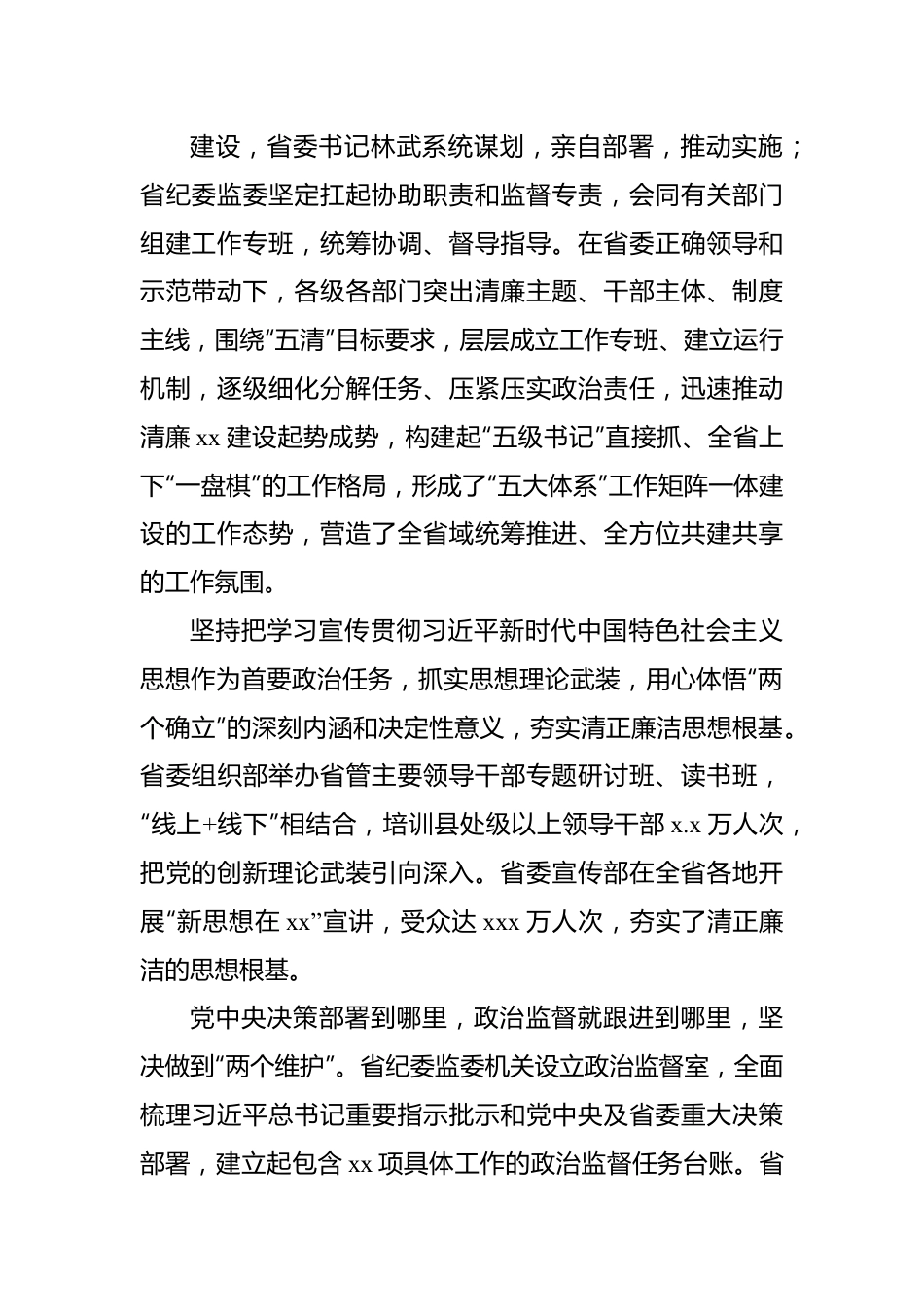 建设，省委书记林武系统谋划，亲自部署，推动实施；省纪委监委坚定扛起协助职责和监督专责，会同有关部门组建工作专班，统筹协调、督导指导。在省委正确领导和示范带动下，各级各部门突出清廉主题、干部主体、制度主线，围绕“五清”目标要求，层层成立工作专班、建立运行机制，逐级细化分解任务、压紧压实政治责任，迅速推动清廉 xx 建设起势成势，构建起“五级书记”直接抓、全省上下“一盘棋”的工作格局，形成了“五大体系”工作矩阵一体建设的工作态势，营造了全省域统筹推进、全方位共建共享的工作氛围。

坚持把学习宣传贯彻习近平新时代中国特色社会主义思想作为首要政治任务，抓实思想理论武装，用心体悟“两个确立”的深刻内涵和决定性意义，夯实清正廉洁思想根基。省委组织部举办省管主要领导干部专题研讨班、读书班，“线上+线下”相结合，培训县处级以上领导干部 x.x 万人次，把党的创新理论武装引向深入。省委宣传部在全省各地开展“新思想在 xx”宣讲，受众达 xxx 万人次，夯实了清正廉洁的思想根基。

党中央决策部署到哪里，政治监督就跟进到哪里，坚决做到“两个维护”。省纪委监委机关设立政治监督室，全面梳理习近平总书记重要指示批示和党中央及省委重大决策部署，建立起包含 xx 项具体工作的政治监督任务台账。省